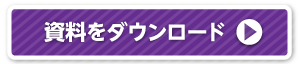 資料をダウンロード